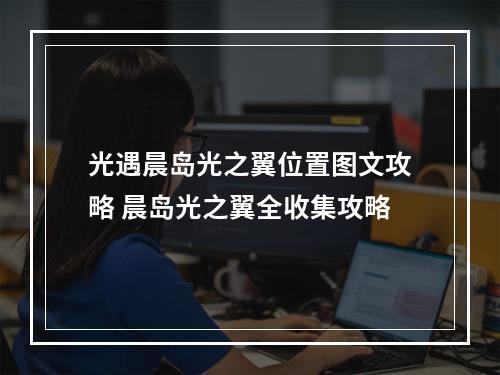 光遇晨岛光之翼位置图文攻略 晨岛光之翼全收集攻略